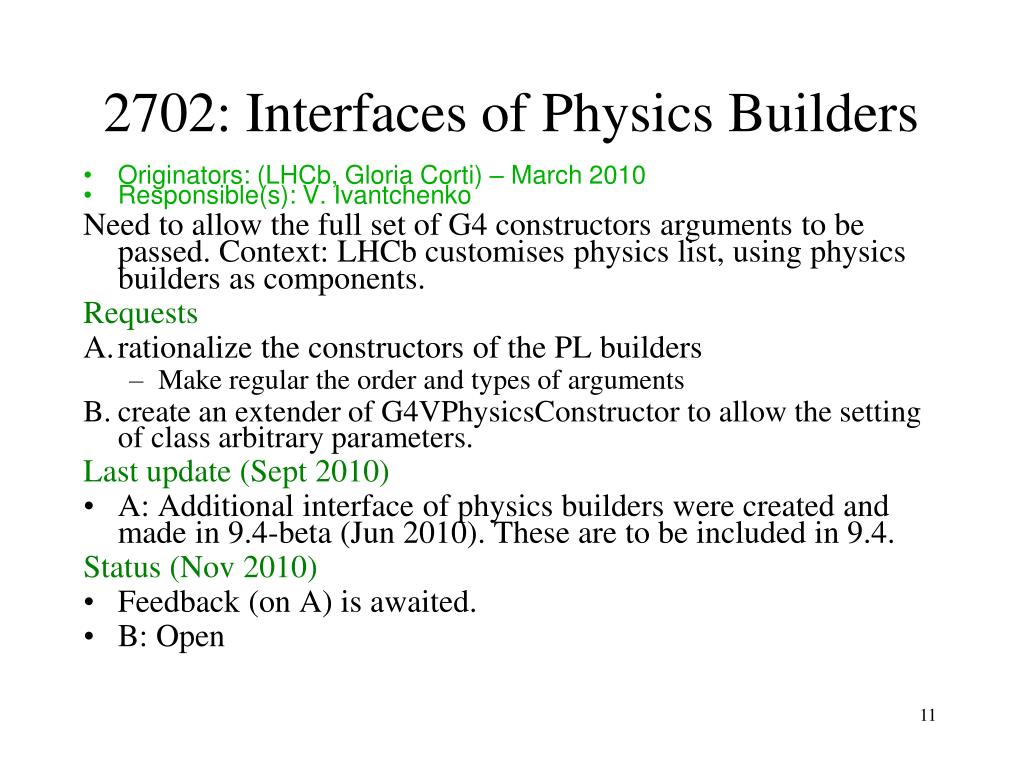 2702: Interfaces of Physics Builders

• Originators: (LHCb, Gloria Corti) – March 2010
• Responsible(s): V. Ivantchenko

Need to allow the full set of G4 constructors arguments to be passed. Context: LHCb customises physics list, using physics builders as components.

Requests

A. rationalize the constructors of the PL builders
– Make regular the order and types of arguments

B. create an extender of G4VPhysicsConstructor to allow the setting of class arbitrary parameters.

Last update (Sept 2010)

• A: Additional interface of physics builders were created and made in 9.4-beta (Jun 2010). These are to be included in 9.4.

Status (Nov 2010)

• Feedback (on A) is awaited.
• B: Open

11